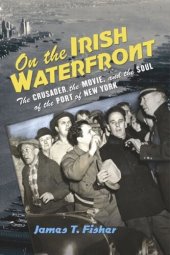 On the IRISH WATERFRONT

The CRUSADER, the MOVIE, and the SOUL of the PORT of NEW YORK

James T. Fisher